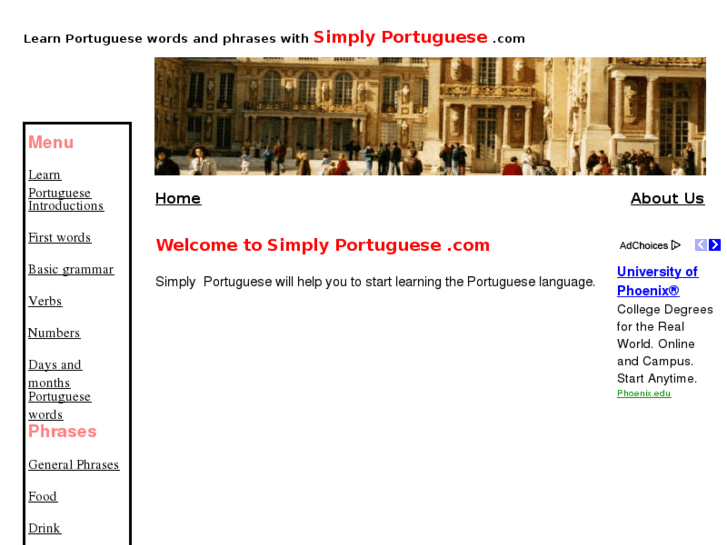 Learn Portuguese words and phrases with Simply Portuguese .com

Menu

Learn Portuguese Introductions

First words

Basic grammar

Verbs

Numbers

Days and months

Portuguese words

Phrases

General Phrases

Food

Drink

Home

About Us

Welcome to Simply Portuguese .com

Simply Portuguese will help you to start learning the Portuguese language.

AdChoices

University of Phoenix®

College Degrees for the Real World. Online and Campus. Start Anytime.

Phoenix.edu